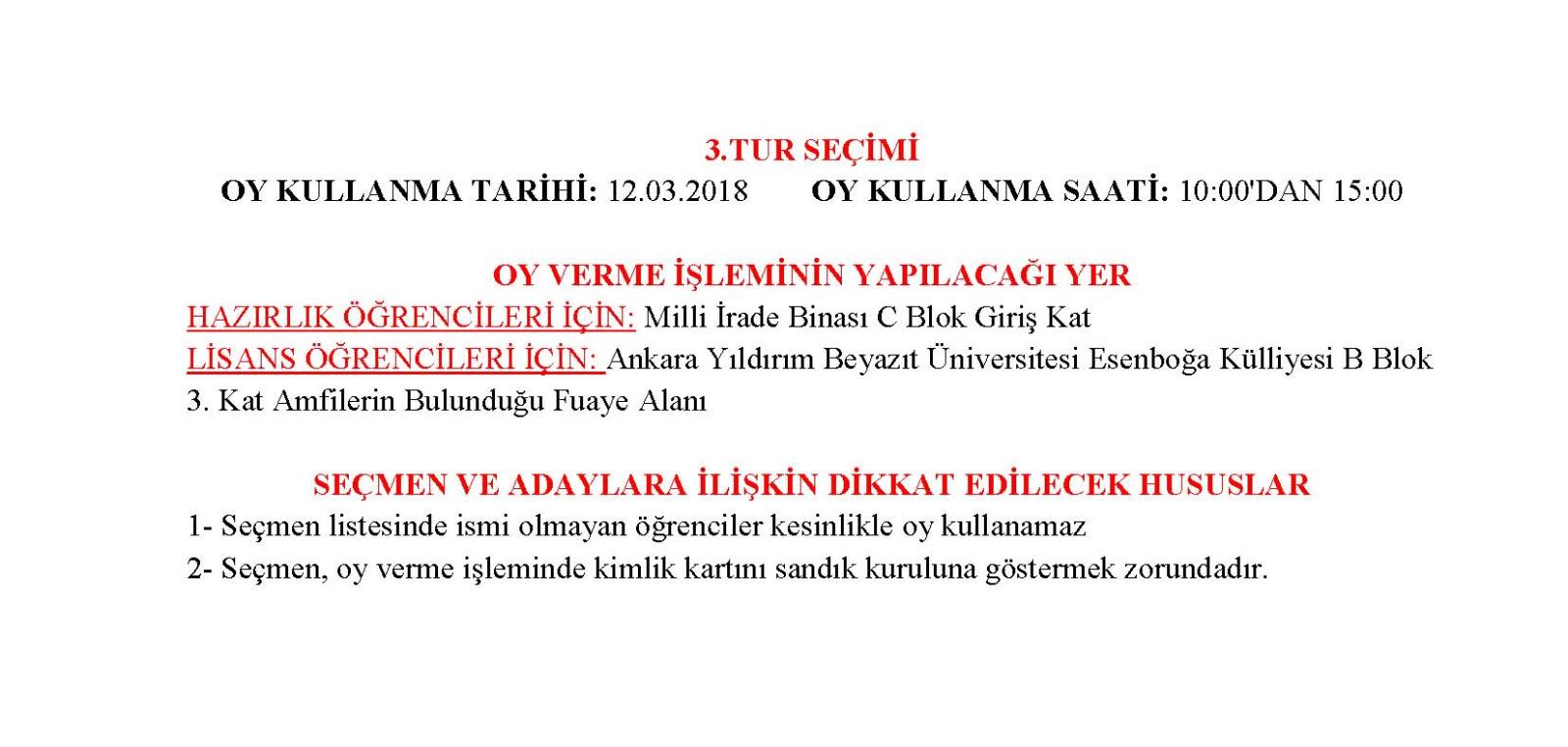 3.TUR SEÇİMİ

OY KULLANMA TARİHİ: 12.03.2018 OY KULLANMA SAATİ: 10:00'DAN 15:00

OY VERME İŞLEMİNİN YAPILACAĞI YER

HAZIRLIK ÖĞRENCİLERİ İÇİN: Milli İrade Binası C Blok Giriş Kat

LİSANS ÖĞRENCİLERİ İÇİN: Ankara Yıldırım Beyazıt Üniversitesi Esenboğa Külliyesi B Blok 3. Kat Amfilerin Bulunduğu Fuaye Alanı

SEÇMEN VE ADAYLARA İLİŞKİN DİKKAT EDİLECEK HUSUSLAR

1- Seçmen listesinde ismi olmayan öğrenciler kesinlikle oy kullanamaz

2- Seçmen, oy verme işleminde kimlik kartını sandık kuruluna göstermek zorundadır.